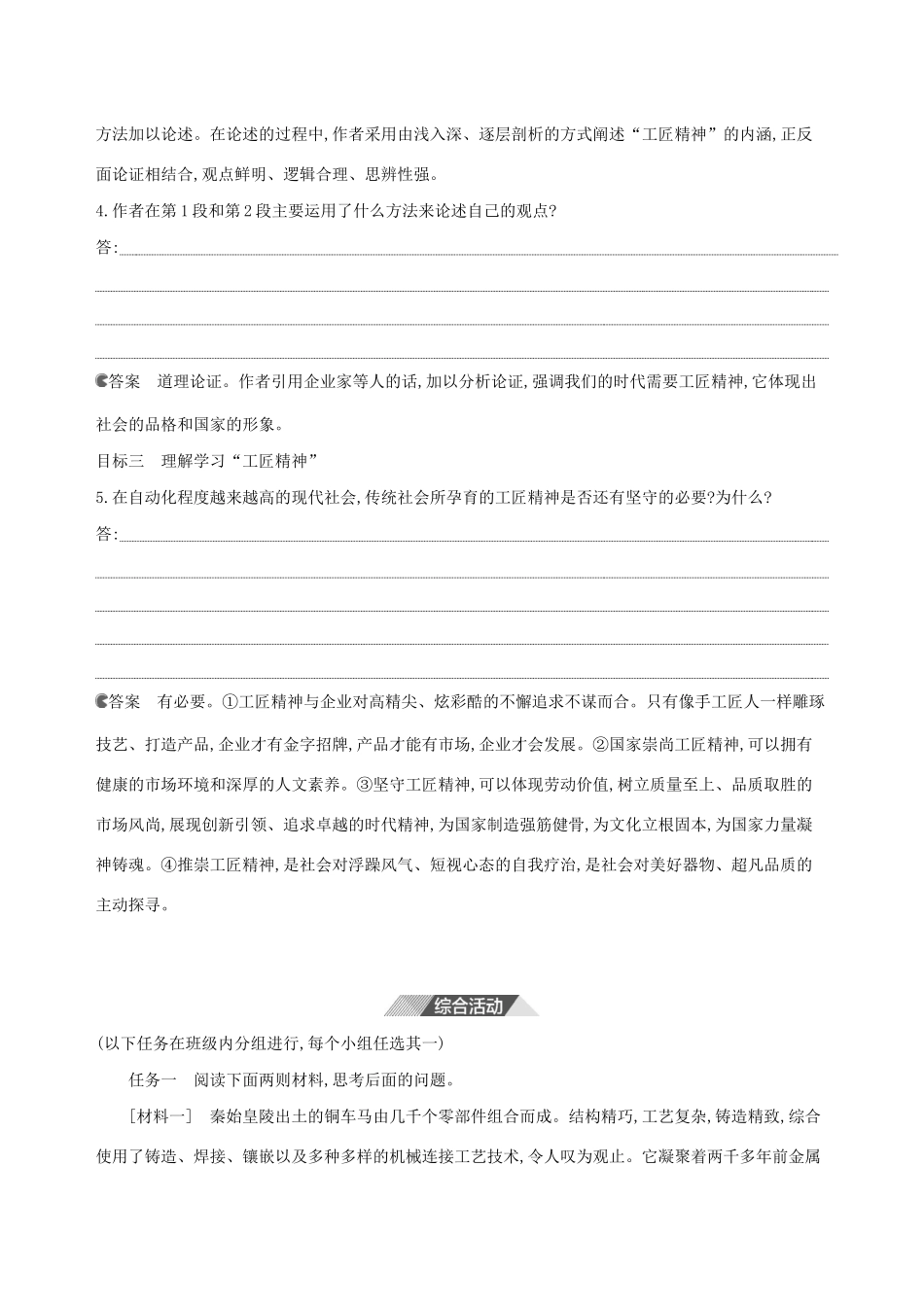 方法加以论述。在论述的过程中,作者采用由浅入深、逐层剖析的方式阐述“工匠精神”的内涵,正反面论证相结合,观点鲜明、逻辑合理、思辨性强。

4.作者在第1段和第2段主要运用了什么方法来论述自己的观点?

答:

答案　道理论证。作者引用企业家等人的话,加以分析论证,强调我们的时代需要工匠精神,它体现出社会的品格和国家的形象。

目标三　理解学习“工匠精神”

5.在自动化程度越来越高的现代社会,传统社会所孕育的工匠精神是否还有坚守的必要?为什么?

答:

答案　有必要。①工匠精神与企业对高精尖、炫彩酷的不懈追求不谋而合。只有像手工匠人一样雕琢技艺、打造产品,企业才有金字招牌,产品才能有市场,企业才会发展。②国家崇尚工匠精神,可以拥有健康的市场环境和深厚的人文素养。③坚守工匠精神,可以体现劳动价值,树立质量至上、品质取胜的市场风尚,展现创新引领、追求卓越的时代精神,为国家制造强筋健骨,为文化立根固本,为国家力量凝神铸魂。④推崇工匠精神,是社会对浮躁风气、短视心态的自我疗治,是社会对美好器物、超凡品质的主动探寻。

综合活动

(以下任务在班级内分组进行,每个小组任选其一)

任务一　阅读下面两则材料,思考后面的问题。

[材料一]　秦始皇陵出土的铜车马由几千个零部件组合而成。结构精巧,工艺复杂,铸造精致,综合使用了铸造、焊接、镶嵌以及多种多样的机械连接工艺技术,令人叹为观止。它凝聚着两千多年前金属